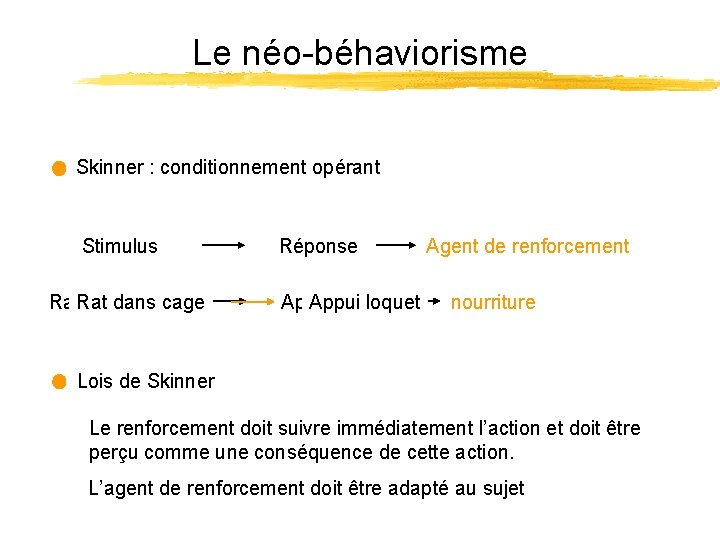 Le néo-béhaviorisme

Skinner : conditionnement opérant

Stimulus → Réponse → Agent de renforcement

Ra Rat dans cage → Ap Appui loquet → nourriture

Lois de Skinner

Le renforcement doit suivre immédiatement l'action et doit être perçu comme une conséquence de cette action.

L'agent de renforcement doit être adapté au sujet